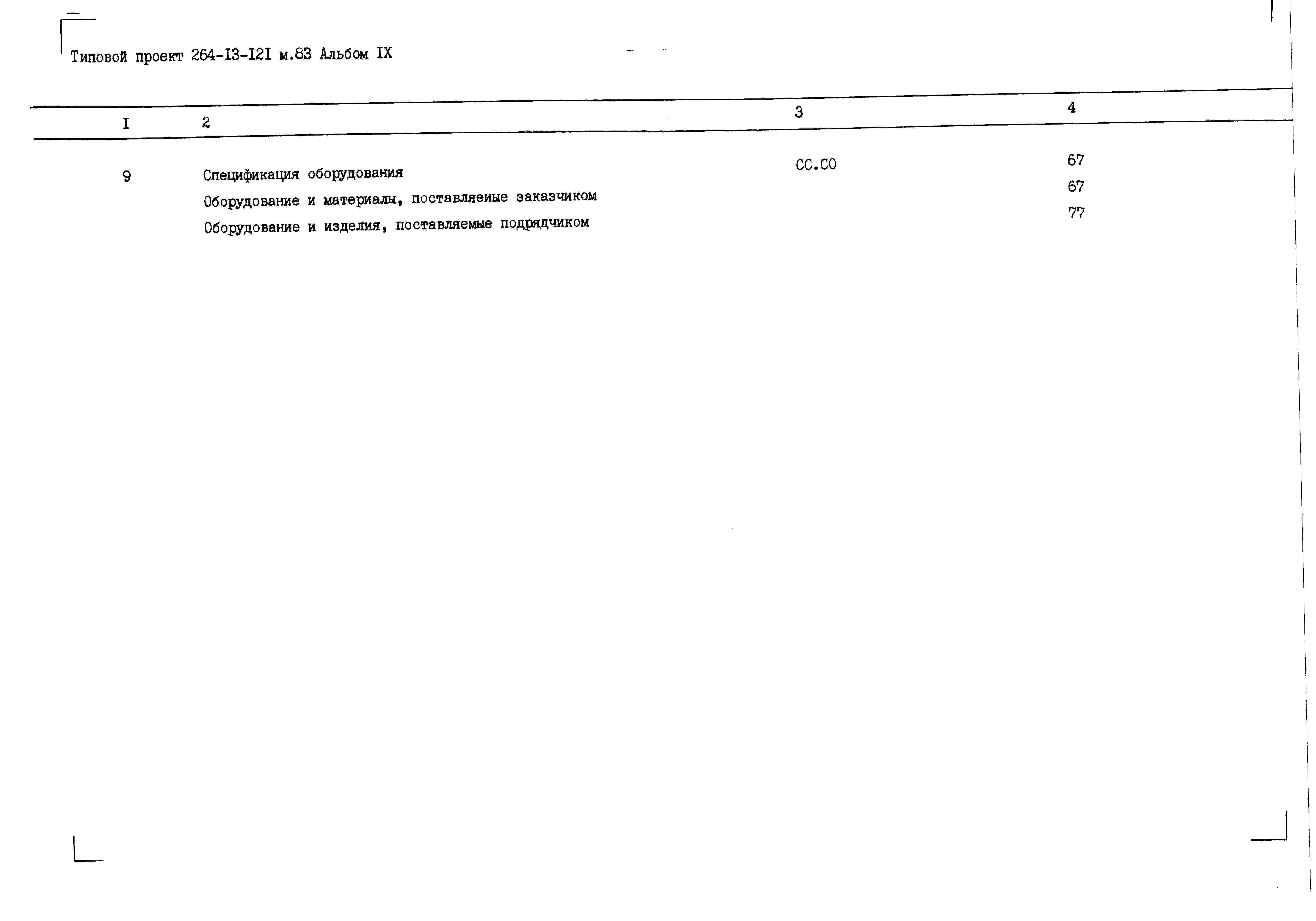 Типовой проект 264-I3-I2I м.83 Альбом IX

| I | 2 | 3 | 4 |
|---|---|---|---|
| 9 | Спецификация оборудования | СС.СО | 67 |
| | Оборудование и материалы, поставляеиые заказчиком | | 67 |
| | Оборудование и изделия, поставляемые подрядчиком | | 77 |